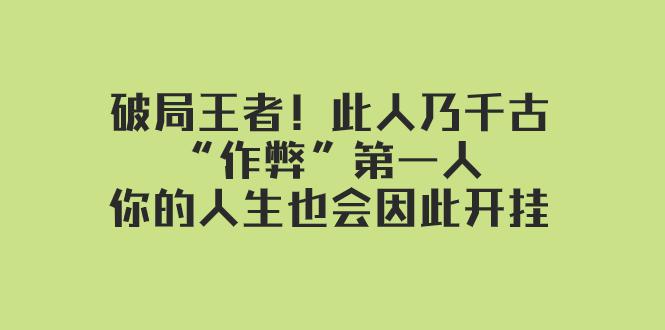 破局王者！此人乃千古
“作弊”第一人
你的人生也会因此开挂